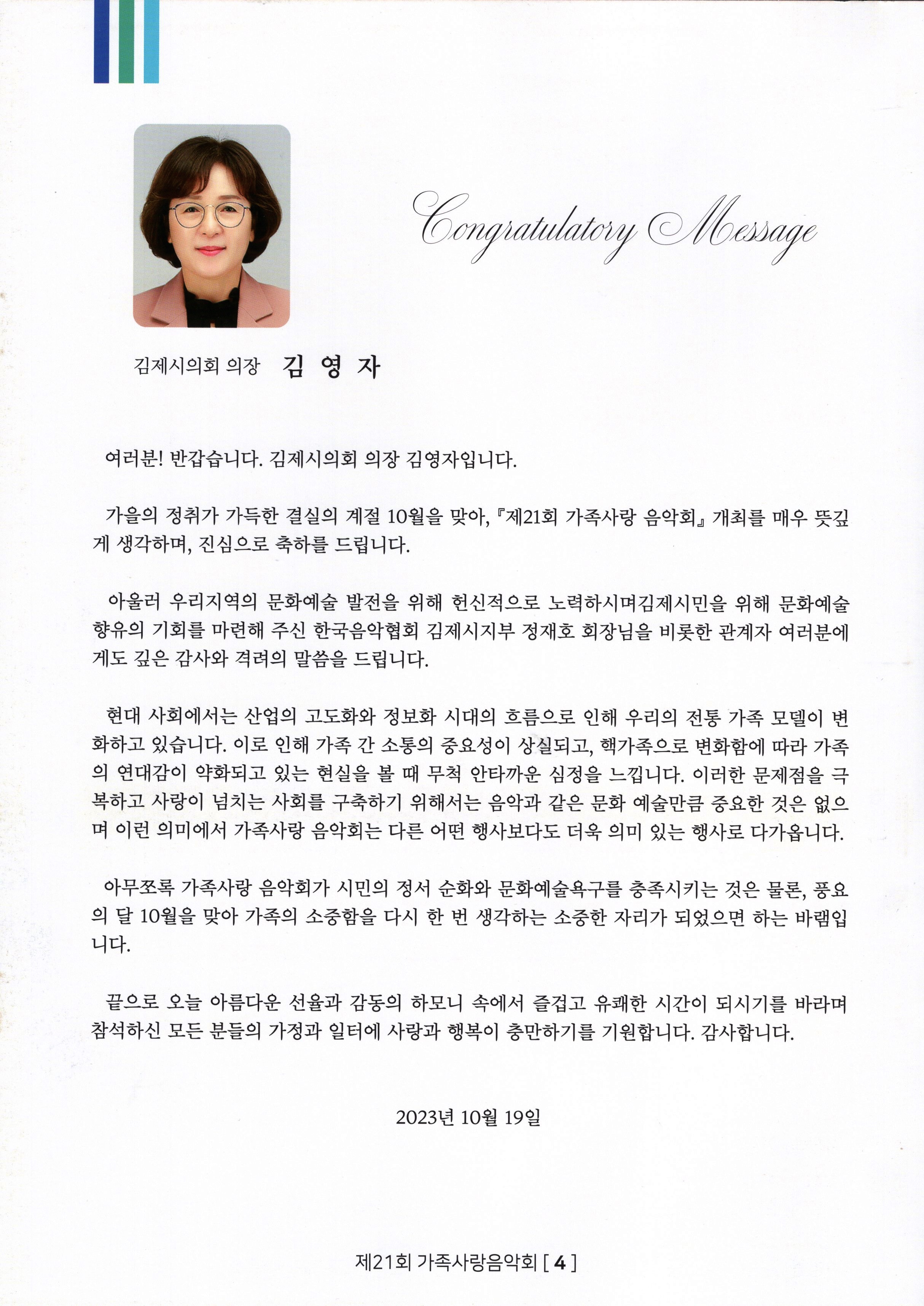 Congratulatory Message

김제시의회 의장 김 영 자

여러분! 반갑습니다. 김제시의회 의장 김영자입니다.

가을의 정취가 가득한 결실의 계절 10월을 맞아, 『제21회 가족사랑 음악회』 개최를 매우 뜻깊게 생각하며, 진심으로 축하를 드립니다.

아울러 우리지역의 문화예술 발전을 위해 헌신적으로 노력하시며김제시민을 위해 문화예술 향유의 기회를 마련해 주신 한국음악협회 김제시지부 정재호 회장님을 비롯한 관계자 여러분에게도 깊은 감사와 격려의 말씀을 드립니다.

현대 사회에서는 산업의 고도화와 정보화 시대의 흐름으로 인해 우리의 전통 가족 모델이 변화하고 있습니다. 이로 인해 가족 간 소통의 중요성이 상실되고, 핵가족으로 변화함에 따라 가족의 연대감이 약화되고 있는 현실을 볼 때 무척 안타까운 심정을 느낍니다. 이러한 문제점을 극복하고 사랑이 넘치는 사회를 구축하기 위해서는 음악과 같은 문화 예술만큼 중요한 것은 없으며 이런 의미에서 가족사랑 음악회는 다른 어떤 행사보다도 더욱 의미 있는 행사로 다가옵니다.

아무쪼록 가족사랑 음악회가 시민의 정서 순화와 문화예술욕구를 충족시키는 것은 물론, 풍요의 달 10월을 맞아 가족의 소중함을 다시 한 번 생각하는 소중한 자리가 되었으면 하는 바램입니다.

끝으로 오늘 아름다운 선율과 감동의 하모니 속에서 즐겁고 유쾌한 시간이 되시기를 바라며 참석하신 모든 분들의 가정과 일터에 사랑과 행복이 충만하기를 기원합니다. 감사합니다.

2023년 10월 19일

제21회 가족사랑음악회 [ 4 ]